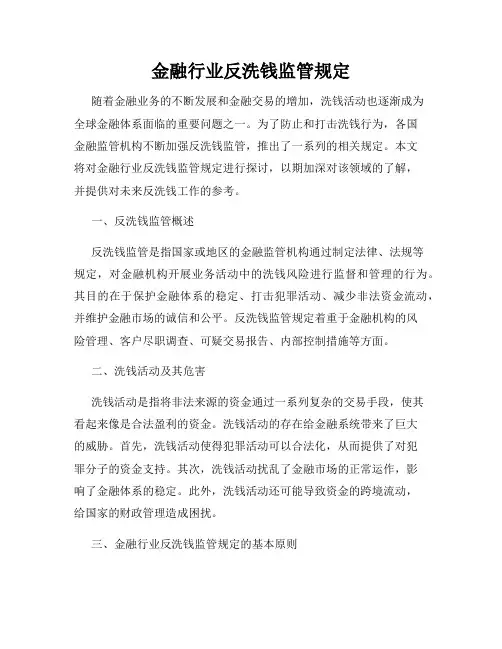 金融行业反洗钱监管规定

随着金融业务的不断发展和金融交易的增加，洗钱活动也逐渐成为全球金融体系面临的重要问题之一。为了防止和打击洗钱行为，各国金融监管机构不断加强反洗钱监管，推出了一系列的相关规定。本文将对金融行业反洗钱监管规定进行探讨，以期加深对该领域的了解，并提供对未来反洗钱工作的参考。

一、反洗钱监管概述

反洗钱监管是指国家或地区的金融监管机构通过制定法律、法规等规定，对金融机构开展业务活动中的洗钱风险进行监督和管理的行为。其目的在于保护金融体系的稳定、打击犯罪活动、减少非法资金流动，并维护金融市场的诚信和公平。反洗钱监管规定着重于金融机构的风险管理、客户尽职调查、可疑交易报告、内部控制措施等方面。

二、洗钱活动及其危害

洗钱活动是指将非法来源的资金通过一系列复杂的交易手段，使其看起来像是合法盈利的资金。洗钱活动的存在给金融系统带来了巨大的威胁。首先，洗钱活动使得犯罪活动可以合法化，从而提供了对犯罪分子的资金支持。其次，洗钱活动扰乱了金融市场的正常运作，影响了金融体系的稳定。此外，洗钱活动还可能导致资金的跨境流动，给国家的财政管理造成困扰。

三、金融行业反洗钱监管规定的基本原则